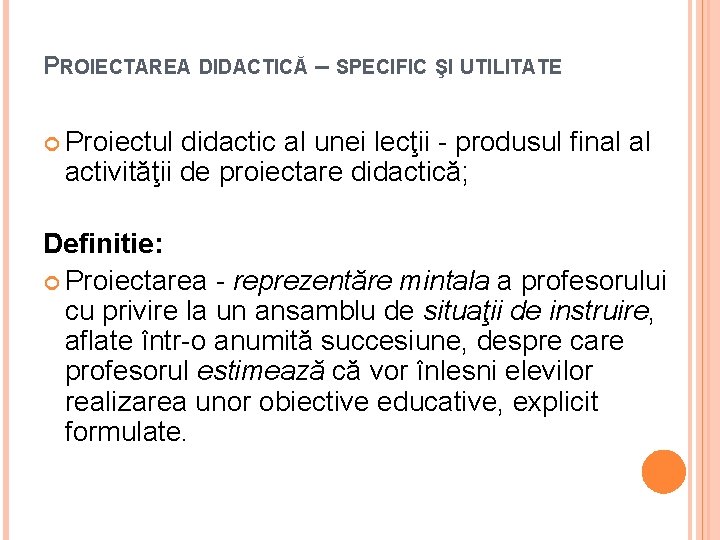 PROIECTAREA DIDACTICĂ – SPECIFIC ŞI UTILITATE

Proiectul didactic al unei lecţii - produsul final al activităţii de proiectare didactică;

Definitie:

Proiectarea - reprezentăre mintala a profesorului cu privire la un ansamblu de situaţii de instruire, aflate într-o anumită succesiune, despre care profesorul estimează că vor înlesni elevilor realizarea unor obiective educative, explicit formulate.